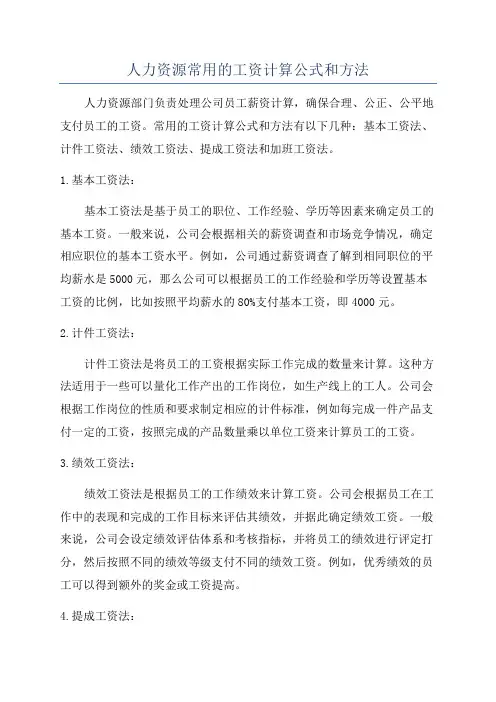 人力资源常用的工资计算公式和方法

人力资源部门负责处理公司员工薪资计算，确保合理、公正、公平地支付员工的工资。常用的工资计算公式和方法有以下几种：基本工资法、计件工资法、绩效工资法、提成工资法和加班工资法。

1.基本工资法：

基本工资法是基于员工的职位、工作经验、学历等因素来确定员工的基本工资。一般来说，公司会根据相关的薪资调查和市场竞争情况，确定相应职位的基本工资水平。例如，公司通过薪资调查了解到相同职位的平均薪水是5000元，那么公司可以根据员工的工作经验和学历等设置基本工资的比例，比如按照平均薪水的80%支付基本工资，即4000元。

2.计件工资法：

计件工资法是将员工的工资根据实际工作完成的数量来计算。这种方法适用于一些可以量化工作产出的工作岗位，如生产线上的工人。公司会根据工作岗位的性质和要求制定相应的计件标准，例如每完成一件产品支付一定的工资，按照完成的产品数量乘以单位工资来计算员工的工资。

3.绩效工资法：

绩效工资法是根据员工的工作绩效来计算工资。公司会根据员工在工作中的表现和完成的工作目标来评估其绩效，并据此确定绩效工资。一般来说，公司会设定绩效评估体系和考核指标，并将员工的绩效进行评定打分，然后按照不同的绩效等级支付不同的绩效工资。例如，优秀绩效的员工可以得到额外的奖金或工资提高。

4.提成工资法：